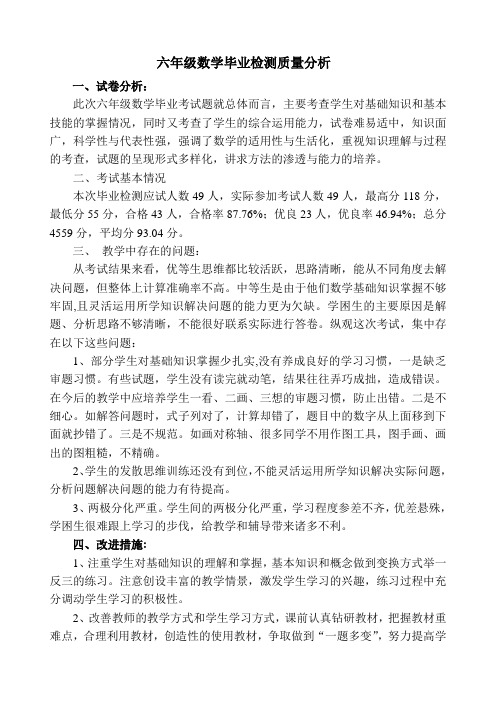 六年级数学毕业检测质量分析

一、试卷分析：

此次六年级数学毕业考试题就总体而言，主要考查学生对基础知识和基本技能的掌握情况，同时又考查了学生的综合运用能力，试卷难易适中，知识面广，科学性与代表性强，强调了数学的适用性与生活化，重视知识理解与过程的考查，试题的呈现形式多样化，讲求方法的渗透与能力的培养。

二、考试基本情况

本次毕业检测应试人数 49 人，实际参加考试人数 49 人，最高分 118 分，最低分 55 分，合格 43 人，合格率 87.76%；优良 23 人，优良率 46.94%；总分 4559 分，平均分 93.04 分。

三、 教学中存在的问题：

从考试结果来看，优等生思维都比较活跃，思路清晰，能从不同角度去解决问题，但整体上计算准确率不高。中等生是由于他们数学基础知识掌握不够牢固,且灵活运用所学知识解决问题的能力更为欠缺。学困生的主要原因是解题、分析思路不够清晰，不能很好联系实际进行答卷。纵观这次考试，集中存在以下这些问题：

1、部分学生对基础知识掌握少扎实,没有养成良好的学习习惯，一是缺乏审题习惯。有些试题，学生没有读完就动笔，结果往往弄巧成拙，造成错误。在今后的教学中应培养学生一看、二画、三想的审题习惯，防止出错。二是不细心。如解答问题时，式子列对了，计算却错了，题目中的数字从上面移到下面就抄错了。三是不规范。如画对称轴、很多同学不用作图工具，图手画、画出的图粗糙，不精确。

2、学生的发散思维训练还没有到位,不能灵活运用所学知识解决实际问题，分析问题解决问题的能力有待提高。

3、两极分化严重。学生间的两极分化严重，学习程度参差不齐，优差悬殊，学困生很难跟上学习的步伐，给教学和辅导带来诸多不利。

四、改进措施：

1、注重学生对基础知识的理解和掌握，基本知识和概念做到变换方式举一反三的练习。注意创设丰富的教学情景，激发学生学习的兴趣，练习过程中充分调动学生学习的积极性。

2、改善教师的教学方式和学生学习方式，课前认真钻研教材，把握教材重难点，合理利用教材，创造性的使用教材，争取做到“一题多变”，努力提高学